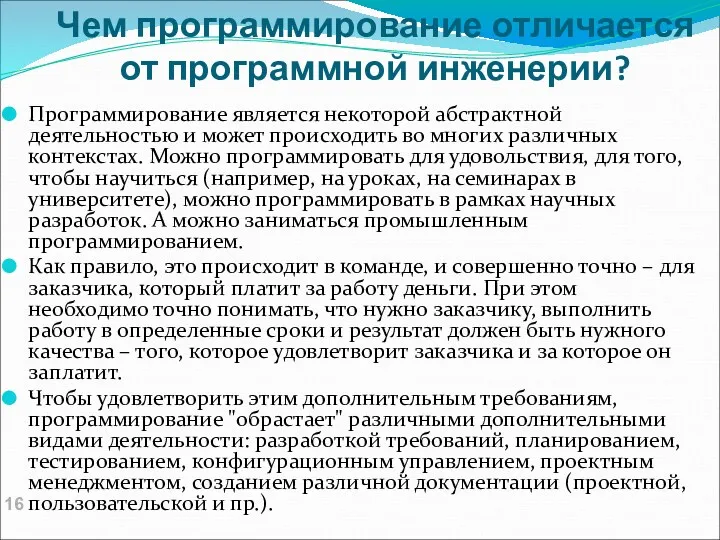 Чем программирование отличается от программной инженерии?

Программирование является некоторой абстрактной деятельностью и может происходить во многих различных контекстах. Можно программировать для удовольствия, для того, чтобы научиться (например, на уроках, на семинарах в университете), можно программировать в рамках научных разработок. А можно заниматься промышленным программированием.

Как правило, это происходит в команде, и совершенно точно – для заказчика, который платит за работу деньги. При этом необходимо точно понимать, что нужно заказчику, выполнить работу в определенные сроки и результат должен быть нужного качества – того, которое удовлетворит заказчика и за которое он заплатит.

Чтобы удовлетворить этим дополнительным требованиям, программирование "обрастает" различными дополнительными видами деятельности: разработкой требований, планированием, тестированием, конфигурационным управлением, проектным менеджментом, созданием различной документации (проектной, пользовательской и пр.).

16